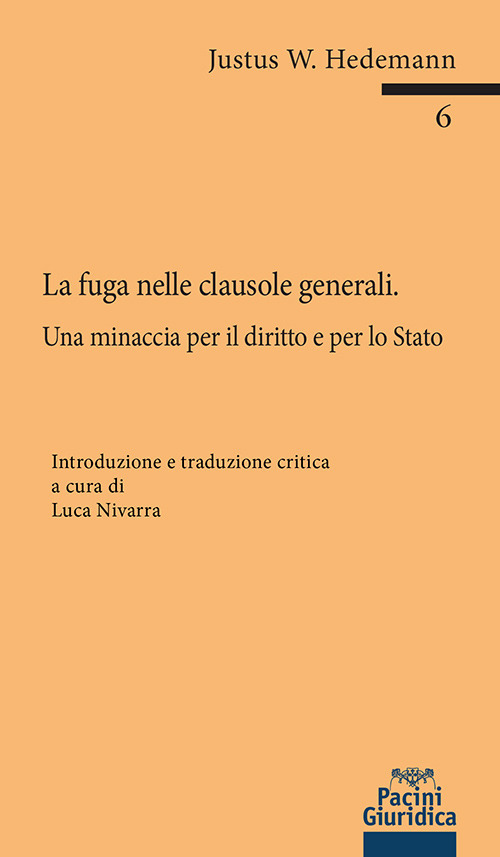 Justus W. Hedemann

6

La fuga nelle clausole generali.

Una minaccia per il diritto e per lo Stato

Introduzione e traduzione critica
a cura di
Luca Nivarra

Pacini
Giuridica